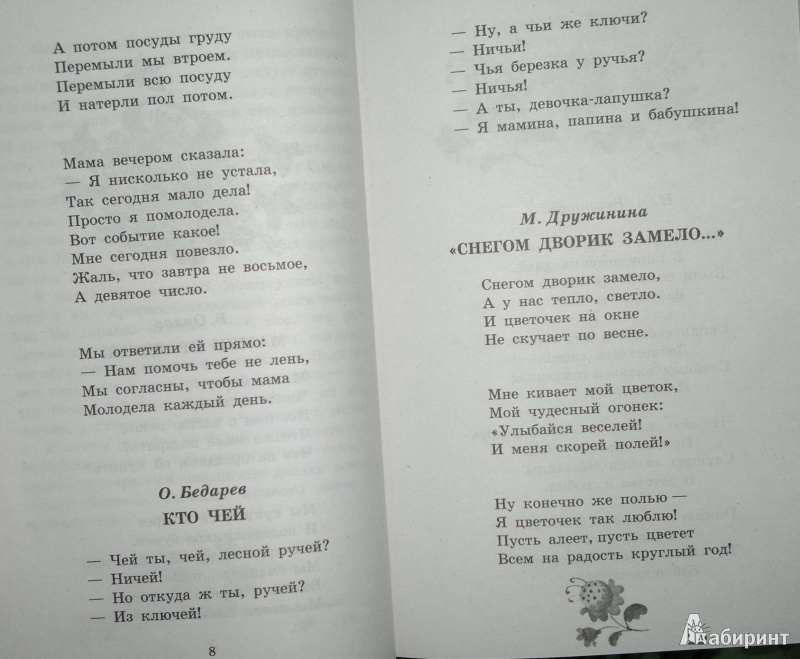 А потом посуды груду
Перемыли мы втроем.
Перемыли всю посуду
И натерли пол потом.

Мама вечером сказала:
— Я нисколько не устала,
Так сегодня мало дела!
Просто я помолодела.
Вот событие какое!
Мне сегодня повезло.
Жаль, что завтра не восьмое,
А девятое число.

Мы ответили ей прямо:
— Нам помочь тебе не лень,
Мы согласны, чтобы мама
Молодела каждый день.

О. Бедарев
КТО ЧЕЙ

— Чей ты, чей, лесной ручей?
— Ничей!
— Но откуда ж ты, ручей?
— Из ключей!

8

— Ну, а чьи же ключи?
— Ничьи!
— Чья березка у ручья?
— Ничья!
— А ты, девочка-лапушка?
— Я мамина, папина и бабушкина!

М. Дружинина
«СНЕГОМ ДВОРИК ЗАМЕЛО...»

Снегом дворик замело,
А у нас тепло, светло.
И цветочек на окне
Не скучает по весне.

Мне кивает мой цветок,
Мой чудесный огонек:
«Улыбайся веселей!
И меня скорей полей!»

Ну конечно же полью —
Я цветочек так люблю!
Пусть алеет, пусть цветет
Всем на радость круглый год!

Лабиринт